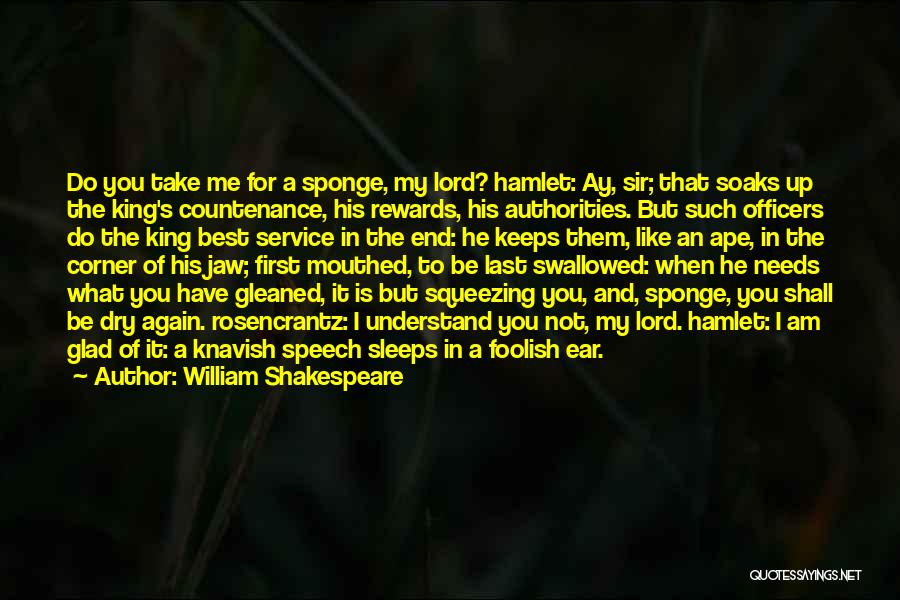 Do you take me for a sponge, my lord? hamlet: Ay, sir; that soaks up the king's countenance, his rewards, his authorities. But such officers do the king best service in the end: he keeps them, like an ape, in the corner of his jaw; first mouthed, to be last swallowed: when he needs what you have gleaned, it is but squeezing you, and, sponge, you shall be dry again. rosencrantz: I understand you not, my lord. hamlet: I am glad of it: a knavish speech sleeps in a foolish ear.

— Author: William Shakespeare

QUOTESSAYINGS.NET